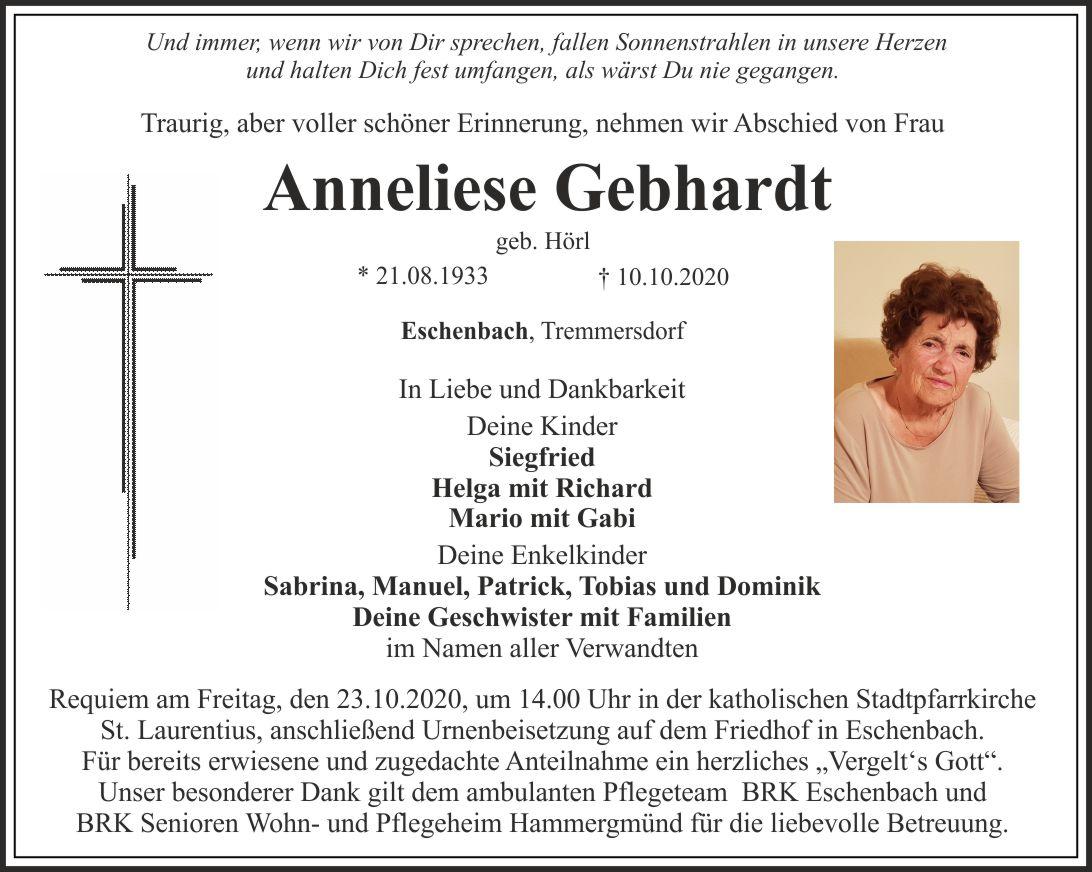 Und immer, wenn wir von Dir sprechen, fallen Sonnenstrahlen in unsere Herzen und halten Dich fest umfangen, als wärst Du nie gegangen.

Traurig, aber voller schöner Erinnerung, nehmen wir Abschied von Frau

Anneliese Gebhardt

geb. Hörl

* 21.08.1933 † 10.10.2020

Eschenbach, Tremmersdorf

In Liebe und Dankbarkeit
Deine Kinder
Siegfried
Helga mit Richard
Mario mit Gabi
Deine Enkelkinder
Sabrina, Manuel, Patrick, Tobias und Dominik
Deine Geschwister mit Familien
im Namen aller Verwandten

Requiem am Freitag, den 23.10.2020, um 14.00 Uhr in der katholischen Stadtpfarrkirche St. Laurentius, anschließend Urnenbeisetzung auf dem Friedhof in Eschenbach.
Für bereits erwiesene und zugedachte Anteilnahme ein herzliches „Vergelt‘s Gott“.
Unser besonderer Dank gilt dem ambulanten Pflegeteam BRK Eschenbach und BRK Senioren Wohn- und Pflegeheim Hammergmünd für die liebevolle Betreuung.